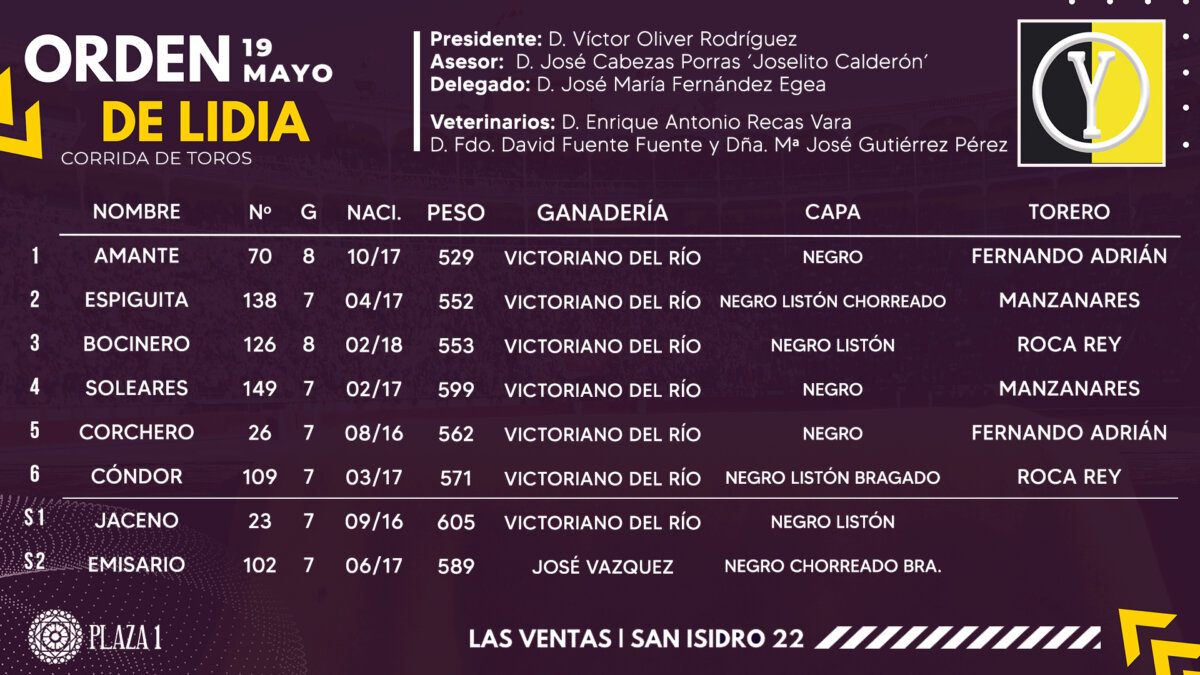 ORDEN 19 MAYO
DE LIDIA
CORRIDA DE TOROS

Presidente: D. Víctor Oliver Rodríguez
Asesor: D. José Cabezas Porras 'Joselito Calderón'
Delegado: D. José María Fernández Egea

Veterinarios: D. Enrique Antonio Recas Vara
D. Fdo. David Fuente Fuente y Dña. Mª José Gutiérrez Pérez

Y

|  | NOMBRE | Nº | G | NACI. | PESO | GANADERÍA | CAPA | TORERO |
|---|---|---|---|---|---|---|---|---|
| 1 | AMANTE | 70 | 8 | 10/17 | 529 | VICTORIANO DEL RÍO | NEGRO | FERNANDO ADRIÁN |
| 2 | ESPIGUITA | 138 | 7 | 04/17 | 552 | VICTORIANO DEL RÍO | NEGRO LISTÓN CHORREADO | MANZANARES |
| 3 | BOCINERO | 126 | 8 | 02/18 | 553 | VICTORIANO DEL RÍO | NEGRO LISTÓN | ROCA REY |
| 4 | SOLEARES | 149 | 7 | 02/17 | 599 | VICTORIANO DEL RÍO | NEGRO | MANZANARES |
| 5 | CORCHERO | 26 | 7 | 08/16 | 562 | VICTORIANO DEL RÍO | NEGRO | FERNANDO ADRIÁN |
| 6 | CÓNDOR | 109 | 7 | 03/17 | 571 | VICTORIANO DEL RÍO | NEGRO LISTÓN BRAGADO | ROCA REY |
| S1 | JACENO | 23 | 7 | 09/16 | 605 | VICTORIANO DEL RÍO | NEGRO LISTÓN |  |
| S2 | EMISARIO | 102 | 7 | 06/17 | 589 | JOSÉ VAZQUEZ | NEGRO CHORREADO BRA. |  |

PLAZA 1

LAS VENTAS | SAN ISIDRO 22